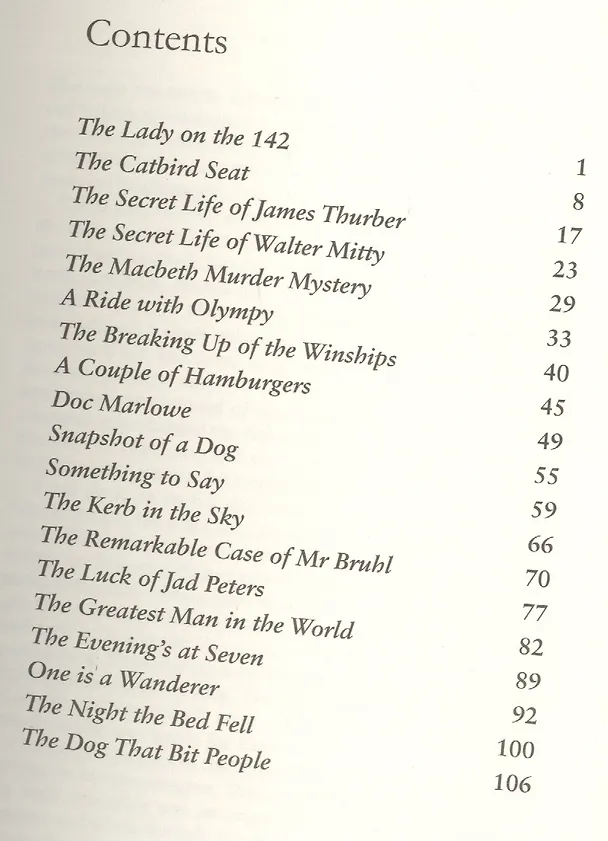 Contents

| | |
|---|---|
| The Lady on the 142 | 1 |
| The Catbird Seat | 8 |
| The Secret Life of James Thurber | 17 |
| The Secret Life of Walter Mitty | 23 |
| The Macbeth Murder Mystery | 29 |
| A Ride with Olympy | 33 |
| The Breaking Up of the Winships | 40 |
| A Couple of Hamburgers | 45 |
| Doc Marlowe | 49 |
| Snapshot of a Dog | 55 |
| Something to Say | 59 |
| The Kerb in the Sky | 66 |
| The Remarkable Case of Mr Bruhl | 70 |
| The Luck of Jad Peters | 77 |
| The Greatest Man in the World | 82 |
| The Evening's at Seven | 89 |
| One is a Wanderer | 92 |
| The Night the Bed Fell | 100 |
| The Dog That Bit People | 106 |